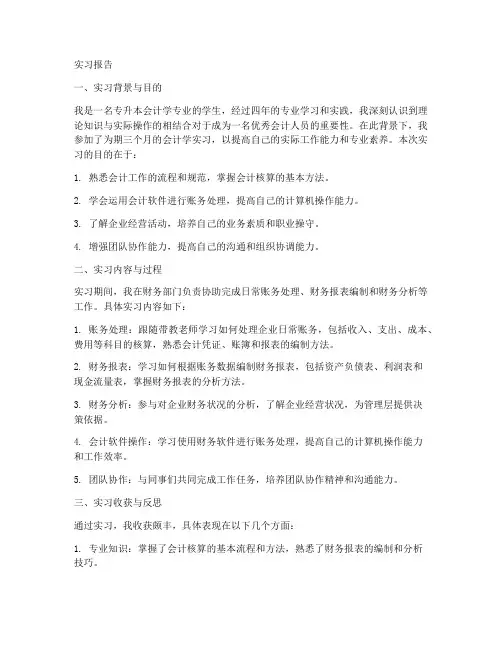 实习报告

一、实习背景与目的

我是一名专升本会计学专业的学生，经过四年的专业学习和实践，我深刻认识到理论知识与实际操作的相结合对于成为一名优秀会计人员的重要性。在此背景下，我参加了为期三个月的会计学实习，以提高自己的实际工作能力和专业素养。本次实习的目的在于：

1. 熟悉会计工作的流程和规范，掌握会计核算的基本方法。

2. 学会运用会计软件进行账务处理，提高自己的计算机操作能力。

3. 了解企业经营活动，培养自己的业务素质和职业操守。

4. 增强团队协作能力，提高自己的沟通和组织协调能力。

二、实习内容与过程

实习期间，我在财务部门负责协助完成日常账务处理、财务报表编制和财务分析等工作。具体实习内容如下：

1. 账务处理：跟随带教老师学习如何处理企业日常账务，包括收入、支出、成本、费用等科目的核算，熟悉会计凭证、账簿和报表的编制方法。

2. 财务报表：学习如何根据账务数据编制财务报表，包括资产负债表、利润表和现金流量表，掌握财务报表的分析方法。

3. 财务分析：参与对企业财务状况的分析，了解企业经营状况，为管理层提供决策依据。

4. 会计软件操作：学习使用财务软件进行账务处理，提高自己的计算机操作能力和工作效率。

5. 团队协作：与同事们共同完成工作任务，培养团队协作精神和沟通能力。

三、实习收获与反思

通过实习，我收获颇丰，具体表现在以下几个方面：

1. 专业知识：掌握了会计核算的基本流程和方法，熟悉了财务报表的编制和分析技巧。